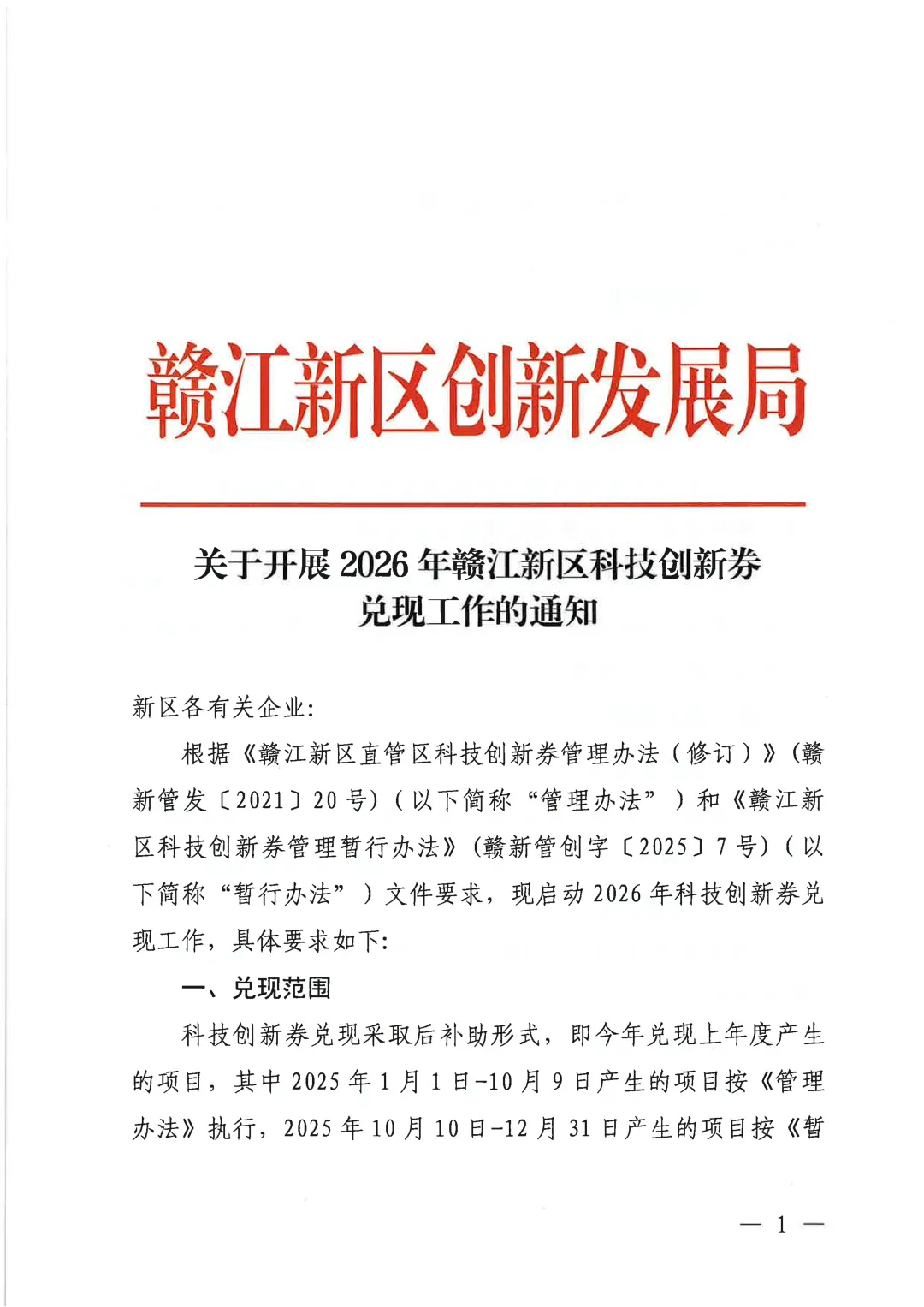 赣江新区创新发展局

关于开展 2026 年赣江新区科技创新券兑现工作的通知

新区各有关企业：

根据《赣江新区直管区科技创新券管理办法（修订）》（赣新管发〔2021〕20 号）（以下简称“管理办法”）和《赣江新区科技创新券管理暂行办法》（赣新管创字〔2025〕7 号）（以下简称“暂行办法”）文件要求，现启动 2026 年科技创新券兑现工作，具体要求如下：

一、兑现范围

科技创新券兑现采取后补助形式，即今年兑现上年度产生的项目，其中 2025 年 1 月 1 日-10 月 9 日产生的项目按《管理办法》执行，2025 年 10 月 10 日-12 月 31 日产生的项目按《暂

— 1 —